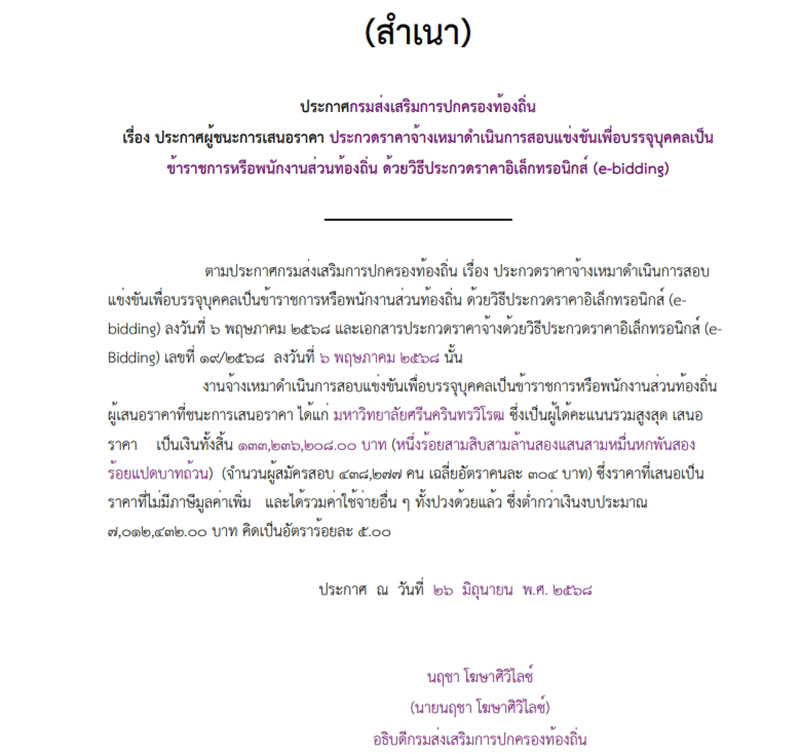 (สำเนา)

ประกาศกรมส่งเสริมการปกครองท้องถิ่น
เรื่อง ประกาศผู้ชนะการเสนอราคา ประกวดราคาจ้างเหมาดำเนินการสอบแข่งขันเพื่อบรรจุบุคคลเป็นข้าราชการหรือพนักงานส่วนท้องถิ่น ด้วยวิธีประกวดราคาอิเล็กทรอนิกส์ (e-bidding)

ตามประกาศกรมส่งเสริมการปกครองท้องถิ่น เรื่อง ประกวดราคาจ้างเหมาดำเนินการสอบแข่งขันเพื่อบรรจุบุคคลเป็นข้าราชการหรือพนักงานส่วนท้องถิ่น ด้วยวิธีประกวดราคาอิเล็กทรอนิกส์ (e-bidding) ลงวันที่ ๖ พฤษภาคม ๒๕๖๘ และเอกสารประกวดราคาจ้างด้วยวิธีประกวดราคาอิเล็กทรอนิกส์ (e-Bidding) เลขที่ ๑๙/๒๕๖๘ ลงวันที่ ๖ พฤษภาคม ๒๕๖๘ นั้น

งานจ้างเหมาดำเนินการสอบแข่งขันเพื่อบรรจุบุคคลเป็นข้าราชการหรือพนักงานส่วนท้องถิ่น ผู้เสนอราคาที่ชนะการเสนอราคา ได้แก่ มหาวิทยาลัยศรีนครินทรวิโรฒ ซึ่งเป็นผู้ได้คะแนนรวมสูงสุด เสนอราคา เป็นเงินทั้งสิ้น ๑๓๓,๒๓๖,๒๐๘.๐๐ บาท (หนึ่งร้อยสามสิบสามล้านสองแสนสามหมื่นหกพันสองร้อยแปดบาทถ้วน) (จำนวนผู้สมัครสอบ ๔๓๘,๒๗๗ คน เฉลี่ยอัตราคนละ ๓๐๔ บาท) ซึ่งราคาที่เสนอเป็นราคาที่ไม่มีภาษีมูลค่าเพิ่ม และได้รวมค่าใช้จ่ายอื่น ๆ ทั้งปวงด้วยแล้ว ซึ่งต่ำกว่าเงินงบประมาณ ๗,๐๑๒,๔๓๒.๐๐ บาท คิดเป็นอัตราร้อยละ ๕.๐๐

ประกาศ ณ วันที่ ๒๖ มิถุนายน พ.ศ. ๒๕๖๘

นฤชา โฆษาศิวิไลซ์
(นายนฤชา โฆษาศิวิไลซ์)
อธิบดีกรมส่งเสริมการปกครองท้องถิ่น